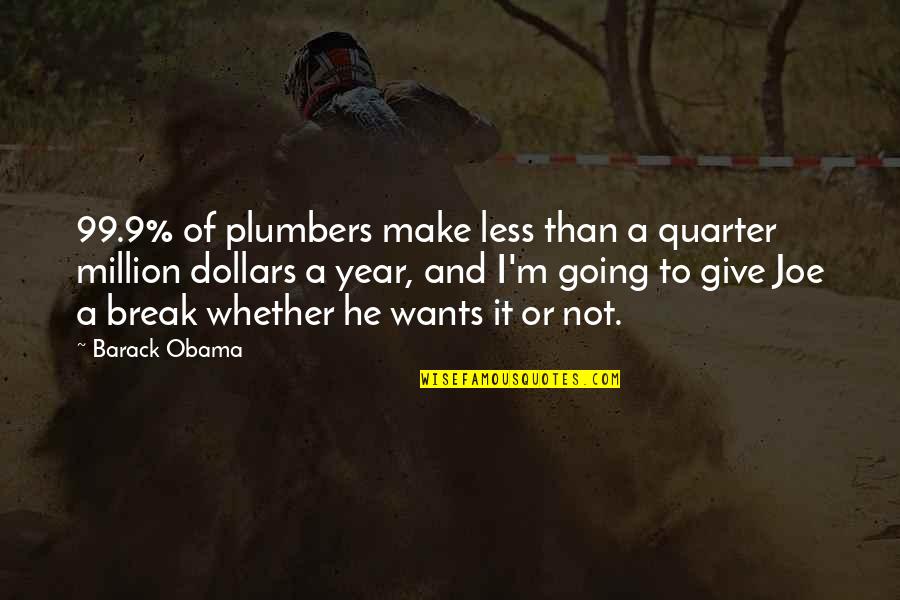 99.9% of plumbers make less than a quarter million dollars a year, and I'm going to give Joe a break whether he wants it or not.

~ Barack Obama

WISEFAMOUSQUOTES.COM